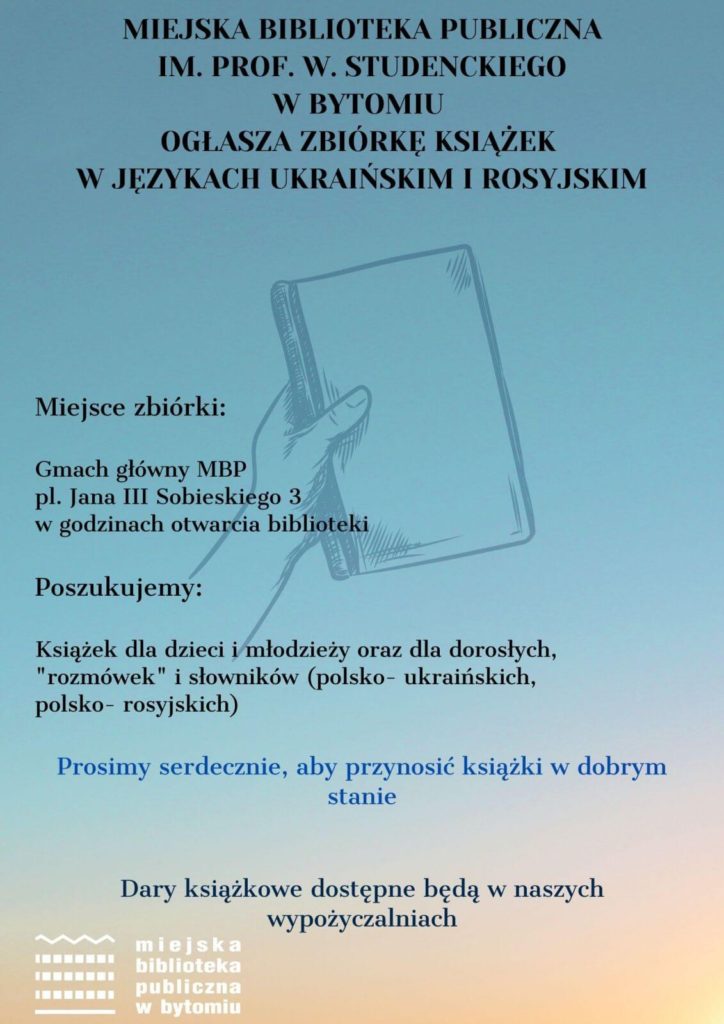 MIEJSKA BIBLIOTEKA PUBLICZNA
IM. PROF. W. STUDENCKIEGO
W BYTOMIU
OGŁASZA ZBIÓRKĘ KSIĄŻEK
W JĘZYKACH UKRAIŃSKIM I ROSYJSKIM

Miejsce zbiórki:

Gmach główny MBP
pl. Jana III Sobieskiego 3
w godzinach otwarcia biblioteki

Poszukujemy:

Książek dla dzieci i młodzieży oraz dla dorosłych, "rozmówek" i słowników (polsko- ukraińskich, polsko- rosyjskich)

Prosimy serdecznie, aby przynosić książki w dobrym stanie

Dary książkowe dostępne będą w naszych wypożyczalniach

miejska
biblioteka
publiczna
w bytomiu